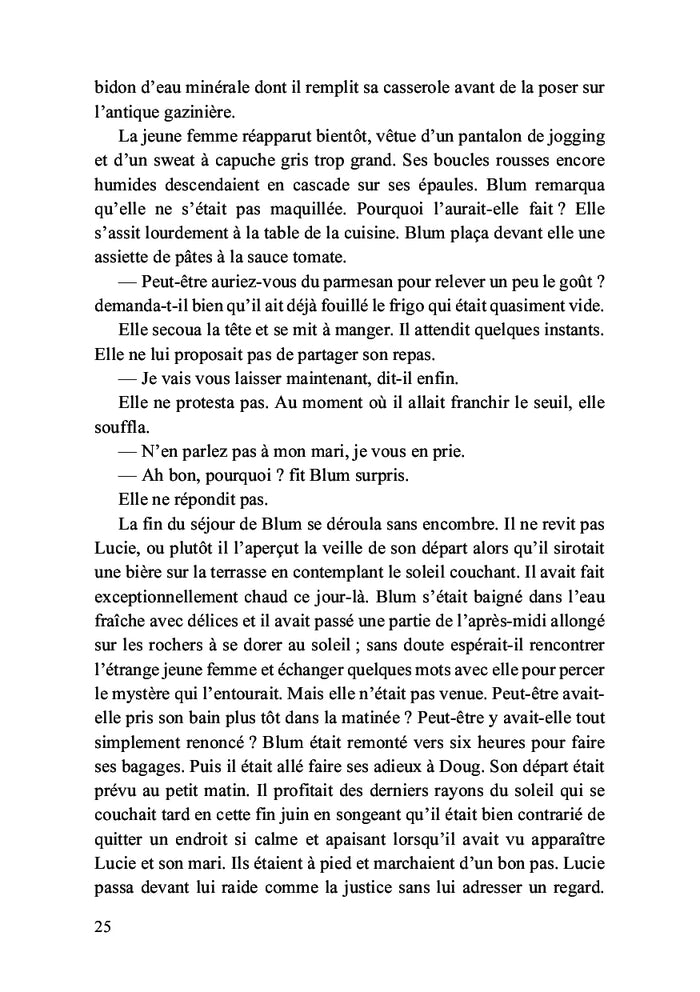 bidon d'eau minérale dont il remplit sa casserole avant de la poser sur l'antique gazinière.

La jeune femme réapparut bientôt, vêtue d'un pantalon de jogging et d'un sweat à capuche gris trop grand. Ses boucles rousses encore humides descendaient en cascade sur ses épaules. Blum remarqua qu'elle ne s'était pas maquillée. Pourquoi l'aurait-elle fait ? Elle s'assit lourdement à la table de la cuisine. Blum plaça devant elle une assiette de pâtes à la sauce tomate.

— Peut-être auriez-vous du parmesan pour relever un peu le goût ? demanda-t-il bien qu'il ait déjà fouillé le frigo qui était quasiment vide.

Elle secoua la tête et se mit à manger. Il attendit quelques instants. Elle ne lui proposait pas de partager son repas.

— Je vais vous laisser maintenant, dit-il enfin.

Elle ne protesta pas. Au moment où il allait franchir le seuil, elle souffla.

— N'en parlez pas à mon mari, je vous en prie.

— Ah bon, pourquoi ? fit Blum surpris.

Elle ne répondit pas.

La fin du séjour de Blum se déroula sans encombre. Il ne revit pas Lucie, ou plutôt il l'aperçut la veille de son départ alors qu'il sirotait une bière sur la terrasse en contemplant le soleil couchant. Il avait fait exceptionnellement chaud ce jour-là. Blum s'était baigné dans l'eau fraîche avec délices et il avait passé une partie de l'après-midi allongé sur les rochers à se dorer au soleil ; sans doute espérait-il rencontrer l'étrange jeune femme et échanger quelques mots avec elle pour percer le mystère qui l'entourait. Mais elle n'était pas venue. Peut-être avait-elle pris son bain plus tôt dans la matinée ? Peut-être y avait-elle tout simplement renoncé ? Blum était remonté vers six heures pour faire ses bagages. Puis il était allé faire ses adieux à Doug. Son départ était prévu au petit matin. Il profitait des derniers rayons du soleil qui se couchait tard en cette fin juin en songeant qu'il était bien contrarié de quitter un endroit si calme et apaisant lorsqu'il avait vu apparaître Lucie et son mari. Ils étaient à pied et marchaient d'un bon pas. Lucie passa devant lui raide comme la justice sans lui adresser un regard.

25